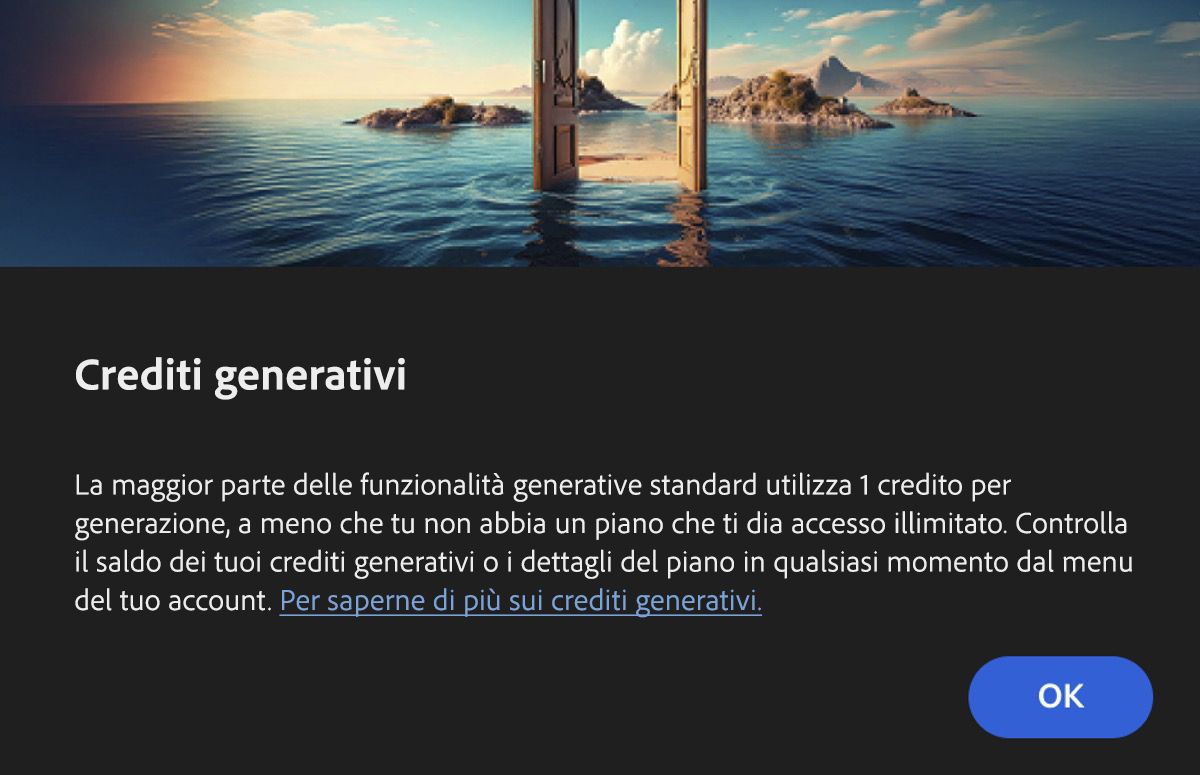 Crediti generativi

La maggior parte delle funzionalità generative standard utilizza 1 credito per generazione, a meno che tu non abbia un piano che ti dia accesso illimitato. Controlla il saldo dei tuoi crediti generativi o i dettagli del piano in qualsiasi momento dal menu del tuo account. Per saperne di più sui crediti generativi.

OK